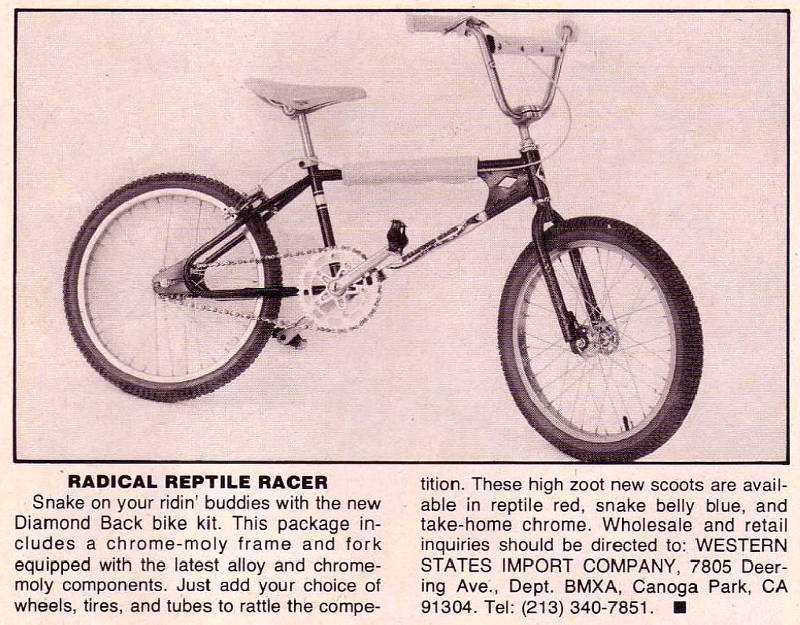 RADICAL REPTILE RACER

Snake on your ridin' buddies with the new Diamond Back bike kit. This package includes a chrome-moly frame and fork equipped with the latest alloy and chrome-moly components. Just add your choice of wheels, tires, and tubes to rattle the competition. These high zoot new scoots are available in reptile red, snake belly blue, and take-home chrome. Wholesale and retail inquiries should be directed to: WESTERN STATES IMPORT COMPANY, 7805 Deering Ave., Dept. BMXA, Canoga Park, CA 91304. Tel: (213) 340-7851. ■